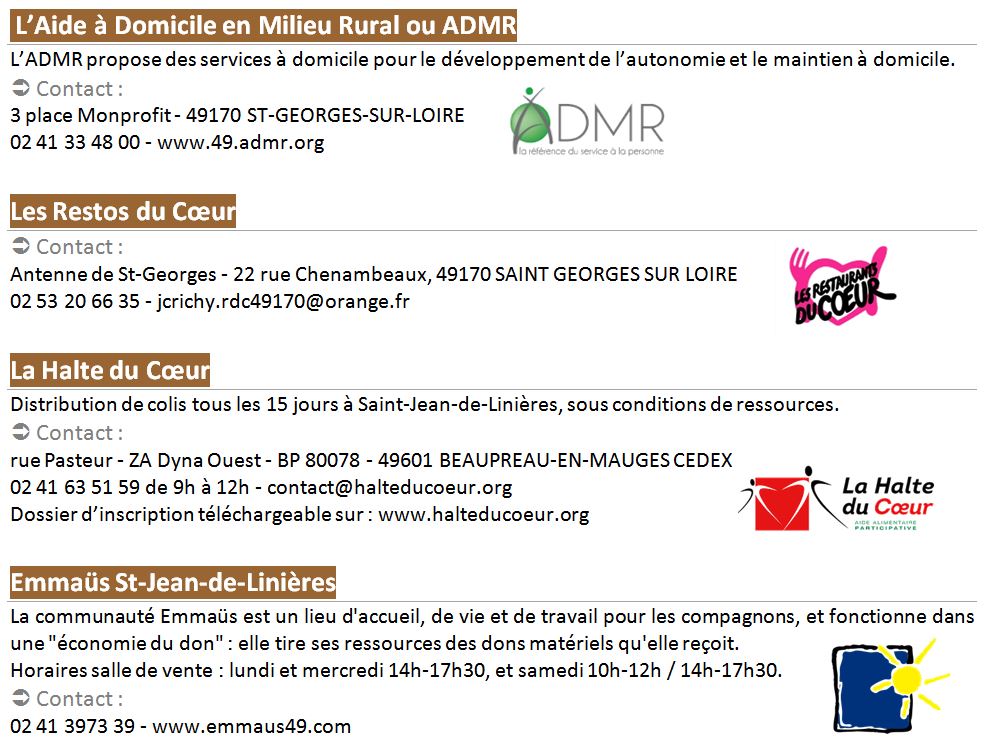 L'Aide à Domicile en Milieu Rural ou ADMR

L'ADMR propose des services à domicile pour le développement de l'autonomie et le maintien à domicile.

➲ Contact :
3 place Monprofit - 49170 ST-GEORGES-SUR-LOIRE
02 41 33 48 00 - www.49.admr.org

ADMR
la référence du service à la personne

Les Restos du Cœur

➲ Contact :
Antenne de St-Georges - 22 rue Chenambeaux, 49170 SAINT GEORGES SUR LOIRE
02 53 20 66 35 - jcrichy.rdc49170@orange.fr

LES RESTAURANTS DU CŒUR

La Halte du Cœur

Distribution de colis tous les 15 jours à Saint-Jean-de-Linières, sous conditions de ressources.

➲ Contact :
rue Pasteur - ZA Dyna Ouest - BP 80078 - 49601 BEAUPREAU-EN-MAUGES CEDEX
02 41 63 51 59 de 9h à 12h - contact@halteducoeur.org
Dossier d'inscription téléchargeable sur : www.halteducoeur.org

La Halte du Cœur
AIDE ALIMENTAIRE PARTICIPATIVE

Emmaüs St-Jean-de-Linières

La communauté Emmaüs est un lieu d'accueil, de vie et de travail pour les compagnons, et fonctionne dans une "économie du don" : elle tire ses ressources des dons matériels qu'elle reçoit.
Horaires salle de vente : lundi et mercredi 14h-17h30, et samedi 10h-12h / 14h-17h30.

➲ Contact :
02 41 3973 39 - www.emmaus49.com